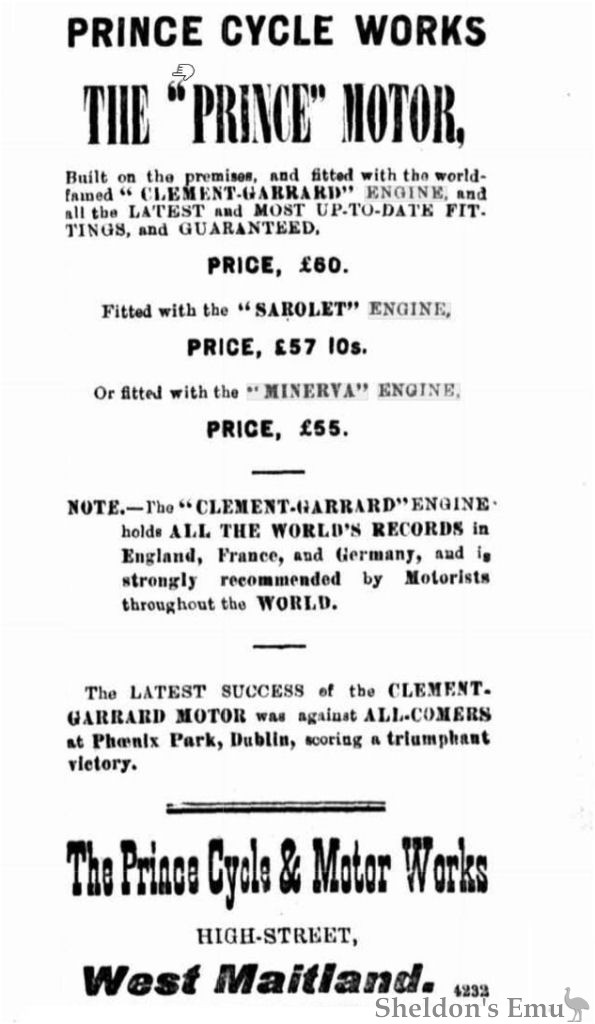 PRINCE CYCLE WORKS

THE "PRINCE" MOTOR,

Built on the premises, and fitted with the world-famed "CLEMENT-GARRARD" ENGINE, and all the LATEST and MOST UP-TO-DATE FITTINGS, and GUARANTEED.

PRICE, £60.

Fitted with the "SAROLET" ENGINE,

PRICE, £57 10s.

Or fitted with the "MINERVA" ENGINE,

PRICE, £55.

NOTE.—The "CLEMENT-GARRARD" ENGINE holds ALL THE WORLD'S RECORDS in England, France, and Germany, and is strongly recommended by Motorists throughout the WORLD.

The LATEST SUCCESS of the CLEMENT-GARRARD MOTOR was against ALL-COMERS at Phœnix Park, Dublin, scoring a triumphant victory.

The Prince Cycle & Motor Works

HIGH-STREET,

West Maitland. 4232

Sheldon's Emu